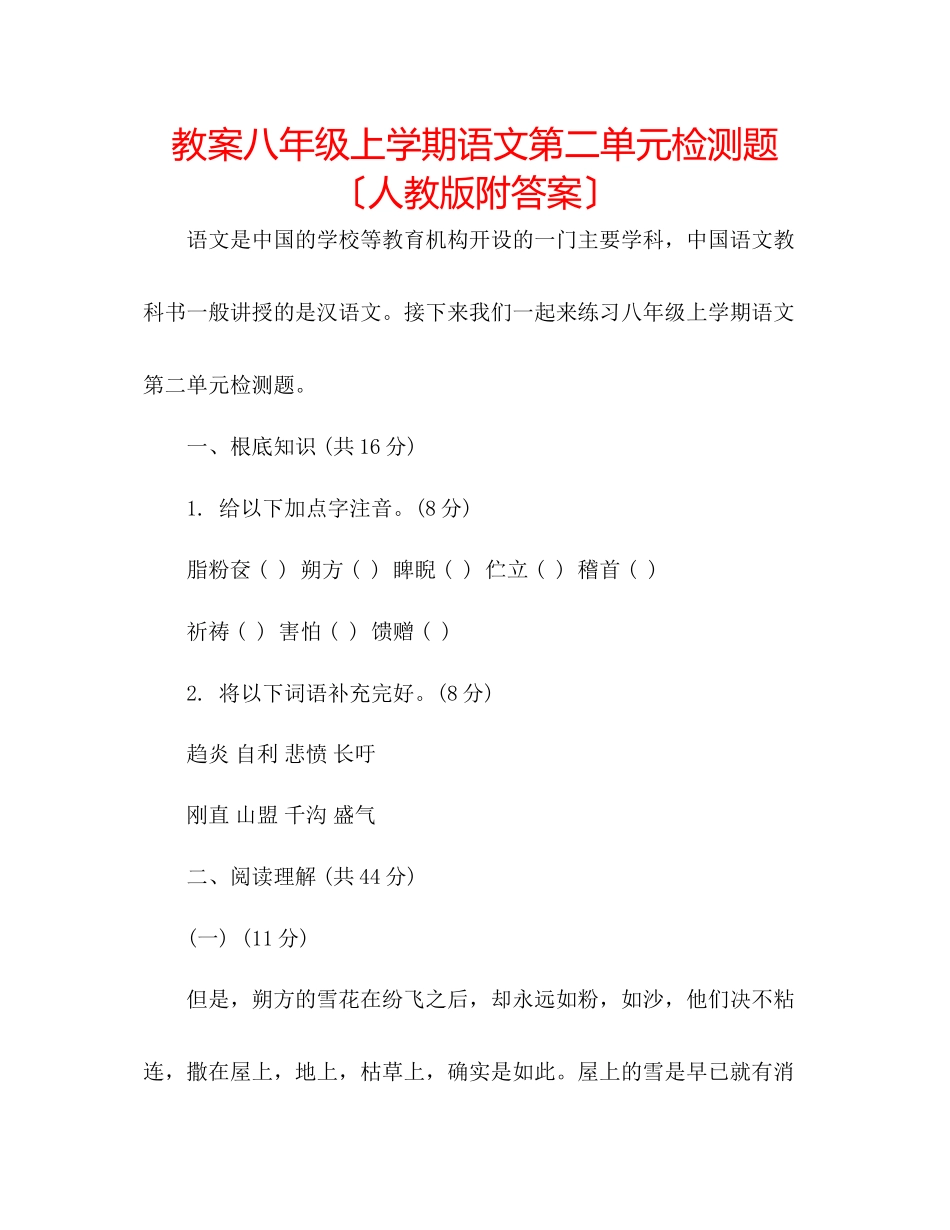 教案八年级上学期语文第二单元检测题〔人教版附答案〕

语文是中国的学校等教育机构开设的一门主要学科，中国语文教科书一般讲授的是汉语文。接下来我们一起来练习八年级上学期语文第二单元检测题。

一、根底知识 (共 16 分)

1. 给以下加点字注音。(8 分)

脂粉奁 ( ) 朔方 ( ) 睥睨 ( ) 伫立 ( ) 稽首 ( )

祈祷 ( ) 害怕 ( ) 馈赠 ( )

2. 将以下词语补充完好。(8 分)

趋炎 自利 悲愤 长吁

刚直 山盟 千沟 盛气

二、阅读理解 (共 44 分)

(一) (11 分)

但是，朔方的雪花在纷飞之后，却永远如粉，如沙，他们决不粘连，撒在屋上，地上，枯草上，确实是如此。屋上的雪是早已就有消